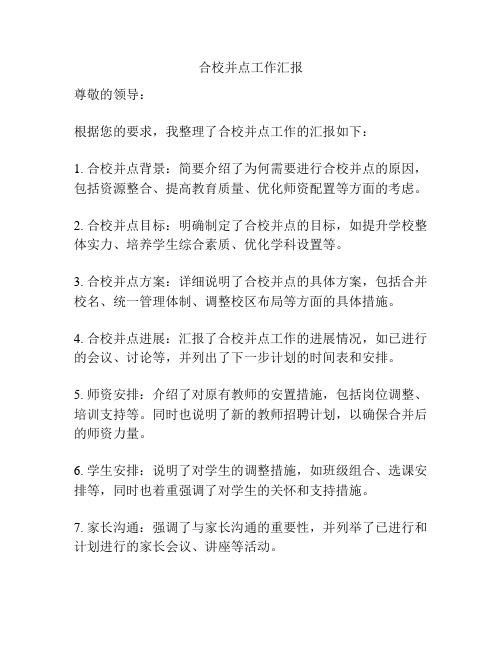 合校并点工作汇报

尊敬的领导：

根据您的要求，我整理了合校并点工作的汇报如下：

1. 合校并点背景：简要介绍了为何需要进行合校并点的原因，包括资源整合、提高教育质量、优化师资配置等方面的考虑。

2. 合校并点目标：明确制定了合校并点的目标，如提升学校整体实力、培养学生综合素质、优化学科设置等。

3. 合校并点方案：详细说明了合校并点的具体方案，包括合并校名、统一管理体制、调整校区布局等方面的具体措施。

4. 合校并点进展：汇报了合校并点工作的进展情况，如已进行的会议、讨论等，并列出了下一步计划的时间表和安排。

5. 师资安排：介绍了对原有教师的安置措施，包括岗位调整、培训支持等。同时也说明了新的教师招聘计划，以确保合并后的师资力量。

6. 学生安排：说明了对学生的调整措施，如班级组合、选课安排等，同时也着重强调了对学生的关怀和支持措施。

7. 家长沟通：强调了与家长沟通的重要性，并列举了已进行和计划进行的家长会议、讲座等活动。